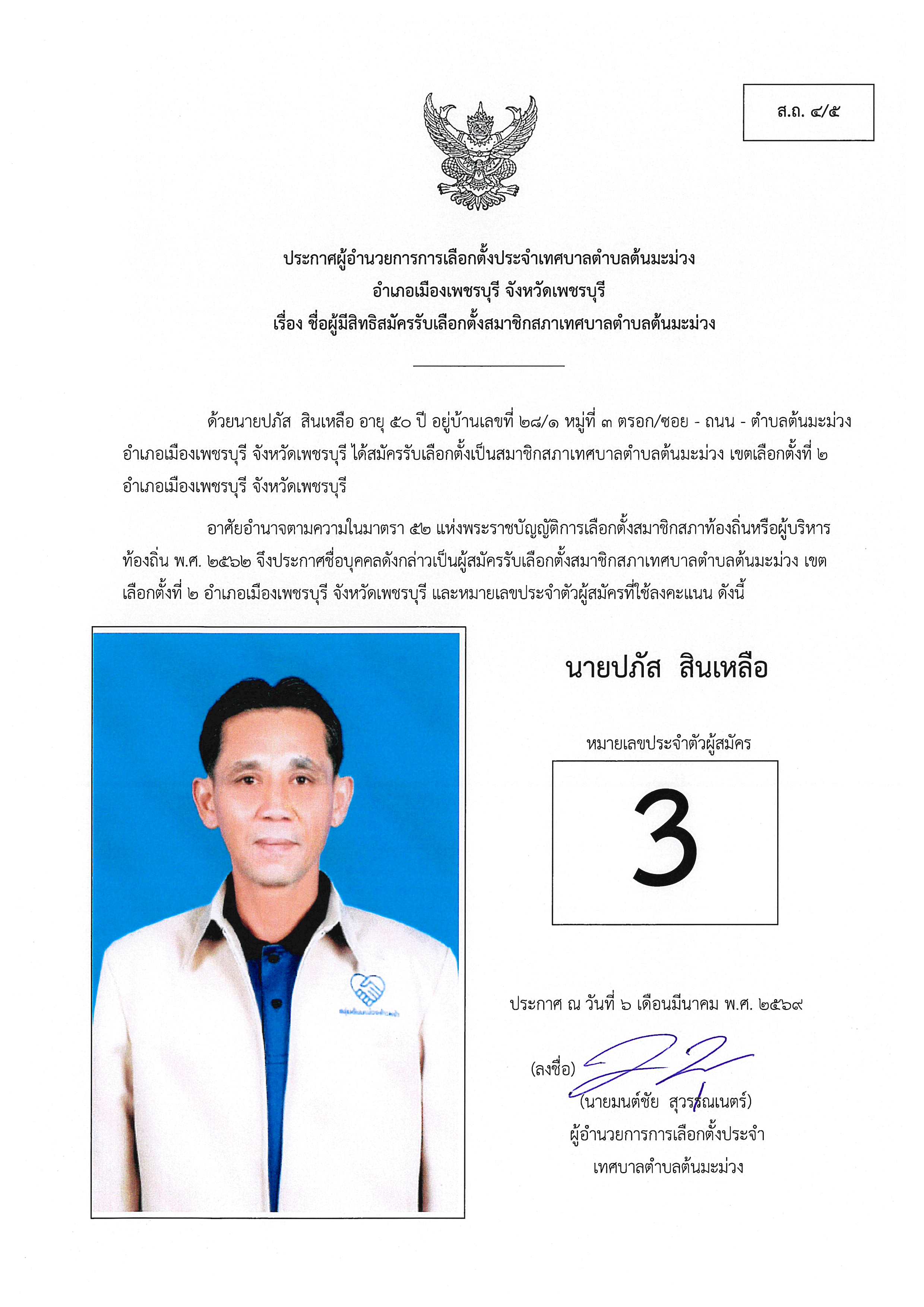 ส.ถ. ๔/๕

ประกาศผู้อำนวยการการเลือกตั้งประจำเทศบาลตำบลต้นมะม่วง
อำเภอเมืองเพชรบุรี จังหวัดเพชรบุรี
เรื่อง ชื่อผู้มีสิทธิสมัครรับเลือกตั้งสมาชิกสภาเทศบาลตำบลต้นมะม่วง

ด้วยนายปภัส สินเหลือ อายุ ๕๐ ปี อยู่บ้านเลขที่ ๒๘/๑ หมู่ที่ ๓ ตรอก/ซอย - ถนน - ตำบลต้นมะม่วง อำเภอเมืองเพชรบุรี จังหวัดเพชรบุรี ได้สมัครรับเลือกตั้งเป็นสมาชิกสภาเทศบาลตำบลต้นมะม่วง เขตเลือกตั้งที่ ๒ อำเภอเมืองเพชรบุรี จังหวัดเพชรบุรี

อาศัยอำนาจตามความในมาตรา ๕๒ แห่งพระราชบัญญัติการเลือกตั้งสมาชิกสภาท้องถิ่นหรือผู้บริหารท้องถิ่น พ.ศ. ๒๕๖๒ จึงประกาศชื่อบุคคลดังกล่าวเป็นผู้สมัครรับเลือกตั้งสมาชิกสภาเทศบาลตำบลต้นมะม่วง เขตเลือกตั้งที่ ๒ อำเภอเมืองเพชรบุรี จังหวัดเพชรบุรี และหมายเลขประจำตัวผู้สมัครที่ใช้ลงคะแนน ดังนี้

นายปภัส สินเหลือ

หมายเลขประจำตัวผู้สมัคร

3

ประกาศ ณ วันที่ ๖ เดือนมีนาคม พ.ศ. ๒๕๖๙

(ลงชื่อ)
(นายมนต์ชัย สุวรรณเนตร์)
ผู้อำนวยการการเลือกตั้งประจำ
เทศบาลตำบลต้นมะม่วง